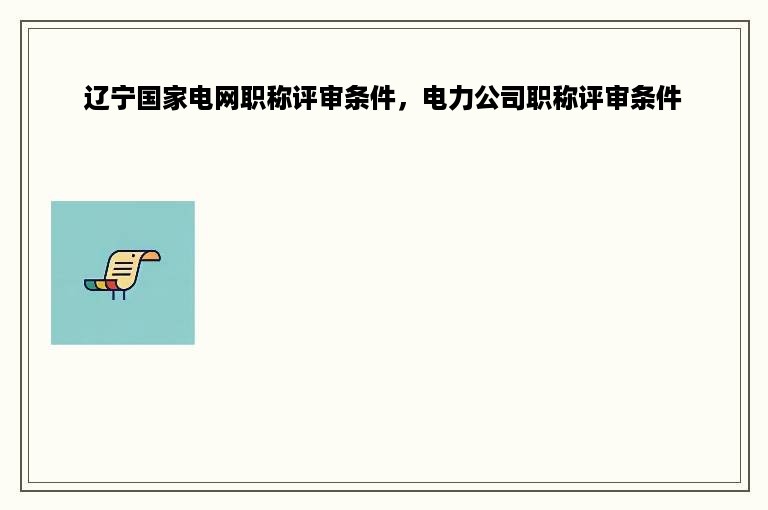 辽宁国家电网职称评审条件，电力公司职称评审条件